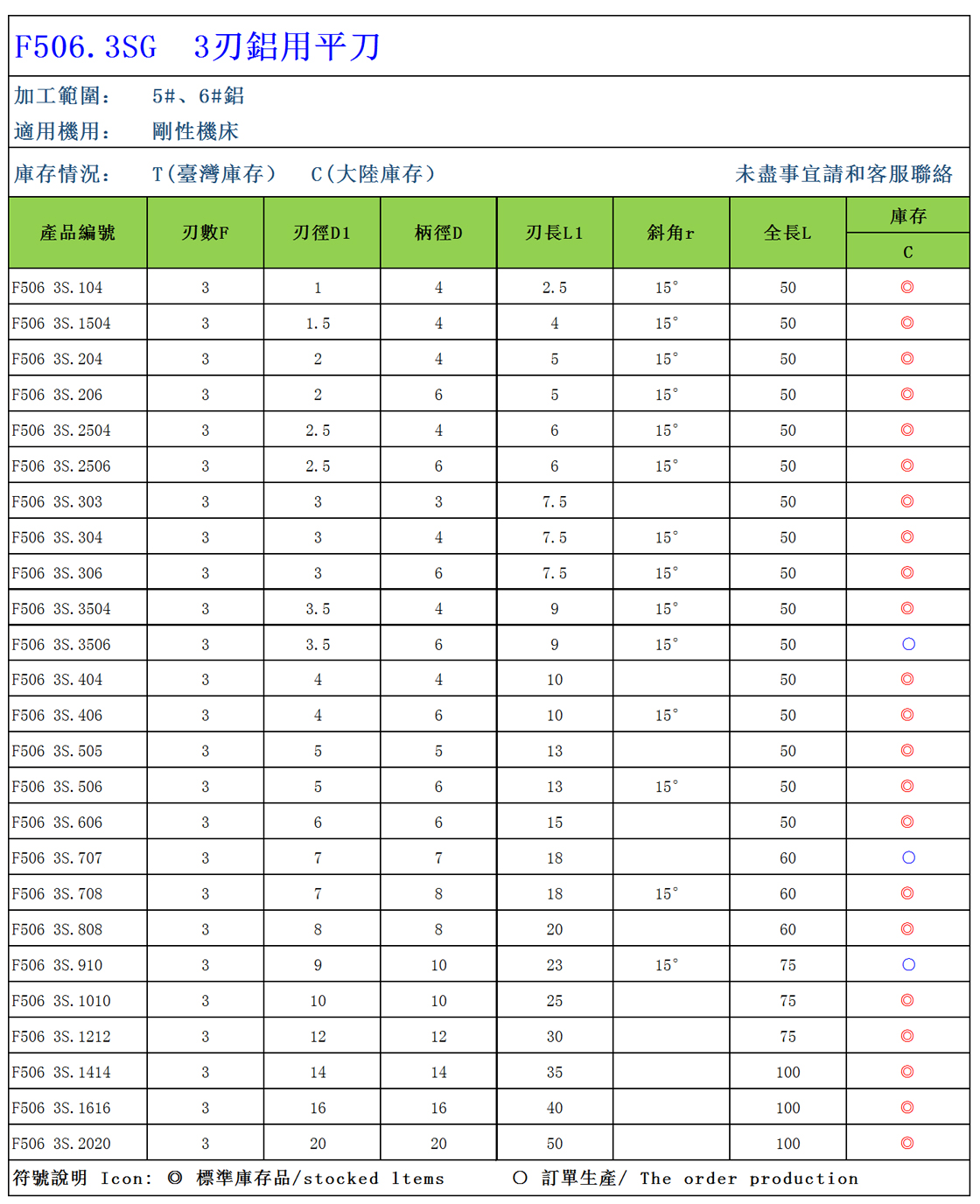 F506.3SG　3刃鋁用平刀

加工範圍:　5#、6#鋁
適用機用:　剛性機床

庫存情況:　T(臺灣庫存)　C(大陸庫存)　未盡事宜請和客服聯絡

| 產品編號 | 刃數F | 刃徑D1 | 柄徑D | 刃長L1 | 斜角r | 全長L | 庫存 C |
|---|---|---|---|---|---|---|---|
| F506 3S.104 | 3 | 1 | 4 | 2.5 | 15° | 50 | ◎ |
| F506 3S.1504 | 3 | 1.5 | 4 | 4 | 15° | 50 | ◎ |
| F506 3S.204 | 3 | 2 | 4 | 5 | 15° | 50 | ◎ |
| F506 3S.206 | 3 | 2 | 6 | 5 | 15° | 50 | ◎ |
| F506 3S.2504 | 3 | 2.5 | 4 | 6 | 15° | 50 | ◎ |
| F506 3S.2506 | 3 | 2.5 | 6 | 6 | 15° | 50 | ◎ |
| F506 3S.303 | 3 | 3 | 3 | 7.5 | | 50 | ◎ |
| F506 3S.304 | 3 | 3 | 4 | 7.5 | 15° | 50 | ◎ |
| F506 3S.306 | 3 | 3 | 6 | 7.5 | 15° | 50 | ◎ |
| F506 3S.3504 | 3 | 3.5 | 4 | 9 | 15° | 50 | ◎ |
| F506 3S.3506 | 3 | 3.5 | 6 | 9 | 15° | 50 | ○ |
| F506 3S.404 | 3 | 4 | 4 | 10 | | 50 | ◎ |
| F506 3S.406 | 3 | 4 | 6 | 10 | 15° | 50 | ◎ |
| F506 3S.505 | 3 | 5 | 5 | 13 | | 50 | ◎ |
| F506 3S.506 | 3 | 5 | 6 | 13 | 15° | 50 | ◎ |
| F506 3S.606 | 3 | 6 | 6 | 15 | | 50 | ◎ |
| F506 3S.707 | 3 | 7 | 7 | 18 | | 60 | ○ |
| F506 3S.708 | 3 | 7 | 8 | 18 | 15° | 60 | ◎ |
| F506 3S.808 | 3 | 8 | 8 | 20 | | 60 | ◎ |
| F506 3S.910 | 3 | 9 | 10 | 23 | 15° | 75 | ○ |
| F506 3S.1010 | 3 | 10 | 10 | 25 | | 75 | ◎ |
| F506 3S.1212 | 3 | 12 | 12 | 30 | | 75 | ◎ |
| F506 3S.1414 | 3 | 14 | 14 | 35 | | 100 | ◎ |
| F506 3S.1616 | 3 | 16 | 16 | 40 | | 100 | ◎ |
| F506 3S.2020 | 3 | 20 | 20 | 50 | | 100 | ◎ |

符號說明 Icon: ◎ 標準庫存品/stocked ltems　○ 訂單生產/ The order production